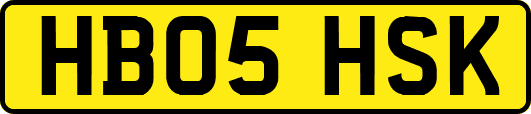 HB05 HSK